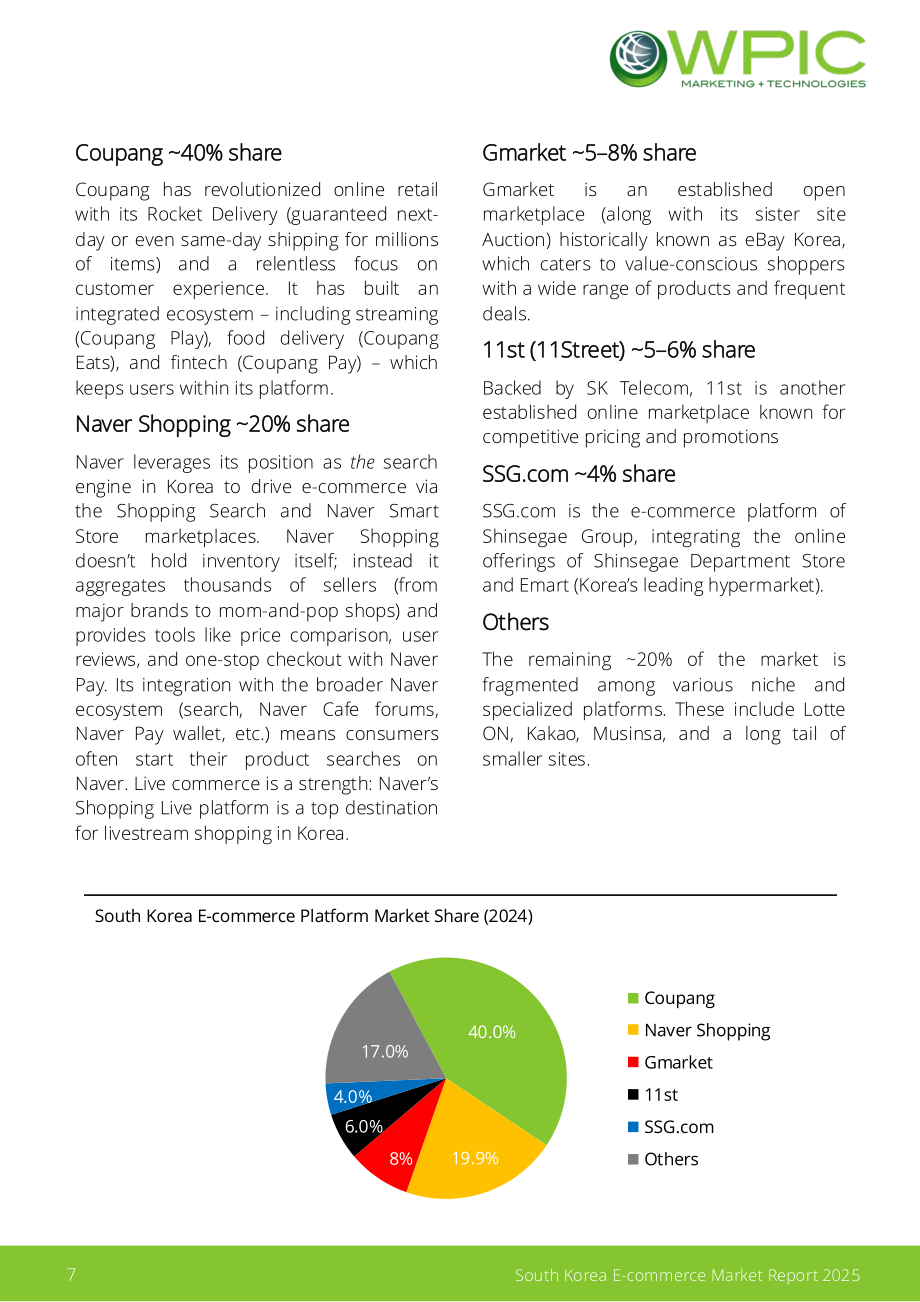 WPIC
MARKETING + TECHNOLOGIES

Coupang ~40% share

Coupang has revolutionized online retail with its Rocket Delivery (guaranteed next-day or even same-day shipping for millions of items) and a relentless focus on customer experience. It has built an integrated ecosystem – including streaming (Coupang Play), food delivery (Coupang Eats), and fintech (Coupang Pay) – which keeps users within its platform.

Naver Shopping ~20% share

Naver leverages its position as the search engine in Korea to drive e-commerce via the Shopping Search and Naver Smart Store marketplaces. Naver Shopping doesn't hold inventory itself; instead it aggregates thousands of sellers (from major brands to mom-and-pop shops) and provides tools like price comparison, user reviews, and one-stop checkout with Naver Pay. Its integration with the broader Naver ecosystem (search, Naver Cafe forums, Naver Pay wallet, etc.) means consumers often start their product searches on Naver. Live commerce is a strength: Naver's Shopping Live platform is a top destination for livestream shopping in Korea.

Gmarket ~5–8% share

Gmarket is an established open marketplace (along with its sister site Auction) historically known as eBay Korea, which caters to value-conscious shoppers with a wide range of products and frequent deals.

11st (11Street) ~5–6% share

Backed by SK Telecom, 11st is another established online marketplace known for competitive pricing and promotions

SSG.com ~4% share

SSG.com is the e-commerce platform of Shinsegae Group, integrating the online offerings of Shinsegae Department Store and Emart (Korea's leading hypermarket).

Others

The remaining ~20% of the market is fragmented among various niche and specialized platforms. These include Lotte ON, Kakao, Musinsa, and a long tail of smaller sites.

South Korea E-commerce Platform Market Share (2024)

40.0%
19.9%
8%
6.0%
4.0%
17.0%

Coupang
Naver Shopping
Gmarket
11st
SSG.com
Others

7
South Korea E-commerce Market Report 2025